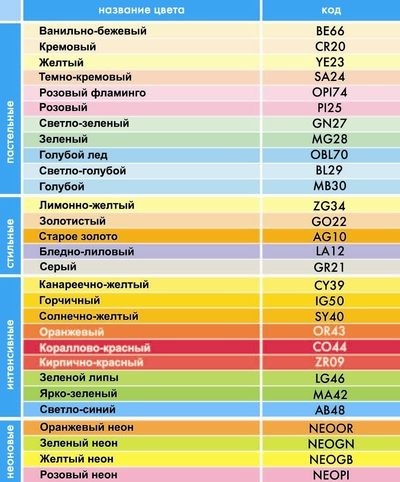 | | название цвета | код |
|---|---|---|
| пастельные | Ванильно-бежевый | BE66 |
| | Кремовый | CR20 |
| | Желтый | YE23 |
| | Темно-кремовый | SA24 |
| | Розовый фламинго | OPI74 |
| | Розовый | PI25 |
| | Светло-зеленый | GN27 |
| | Зеленый | MG28 |
| | Голубой лед | OBL70 |
| | Светло-голубой | BL29 |
| | Голубой | MB30 |
| стильные | Лимонно-желтый | ZG34 |
| | Золотистый | GO22 |
| | Старое золото | AG10 |
| | Бледно-лиловый | LA12 |
| | Серый | GR21 |
| интенсивные | Канареечно-желтый | CY39 |
| | Горчичный | IG50 |
| | Солнечно-желтый | SY40 |
| | Оранжевый | OR43 |
| | Кораллово-красный | CO44 |
| | Кирпично-красный | ZR09 |
| | Зеленой липы | LG46 |
| | Ярко-зеленый | MA42 |
| | Светло-синий | AB48 |
| неоновые | Оранжевый неон | NEOOR |
| | Зеленый неон | NEOGN |
| | Желтый неон | NEOGB |
| | Розовый неон | NEOPI |